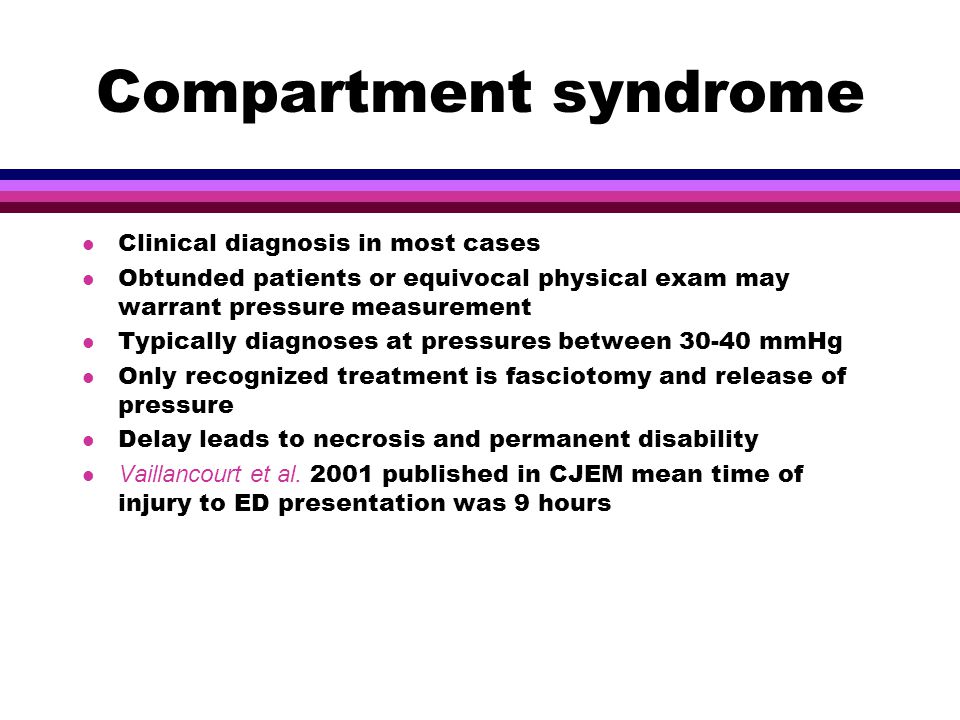 Compartment syndrome

- Clinical diagnosis in most cases
- Obtunded patients or equivocal physical exam may warrant pressure measurement
- Typically diagnoses at pressures between 30-40 mmHg
- Only recognized treatment is fasciotomy and release of pressure
- Delay leads to necrosis and permanent disability
- Vaillancourt et al. 2001 published in CJEM mean time of injury to ED presentation was 9 hours